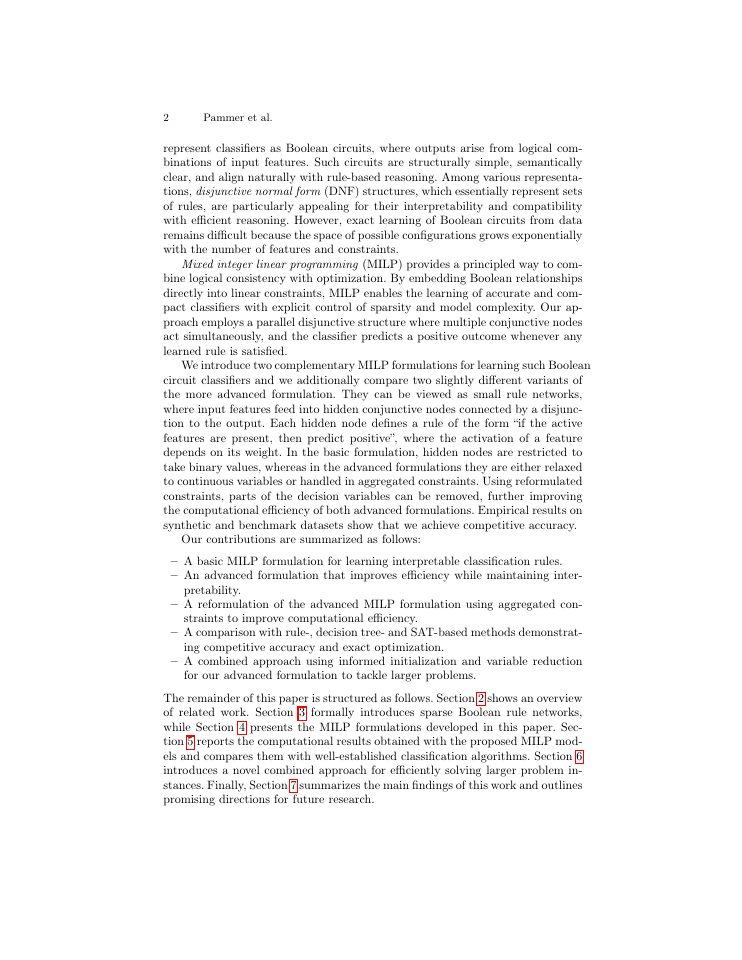 2 Pammer et al.

represent classifiers as Boolean circuits, where outputs arise from logical combinations of input features. Such circuits are structurally simple, semantically clear, and align naturally with rule-based reasoning. Among various representations, disjunctive normal form (DNF) structures, which essentially represent sets of rules, are particularly appealing for their interpretability and compatibility with efficient reasoning. However, exact learning of Boolean circuits from data remains difficult because the space of possible configurations grows exponentially with the number of features and constraints.

Mixed integer linear programming (MILP) provides a principled way to combine logical consistency with optimization. By embedding Boolean relationships directly into linear constraints, MILP enables the learning of accurate and compact classifiers with explicit control of sparsity and model complexity. Our approach employs a parallel disjunctive structure where multiple conjunctive nodes act simultaneously, and the classifier predicts a positive outcome whenever any learned rule is satisfied.

We introduce two complementary MILP formulations for learning such Boolean circuit classifiers and we additionally compare two slightly different variants of the more advanced formulation. They can be viewed as small rule networks, where input features feed into hidden conjunctive nodes connected by a disjunction to the output. Each hidden node defines a rule of the form "if the active features are present, then predict positive", where the activation of a feature depends on its weight. In the basic formulation, hidden nodes are restricted to take binary values, whereas in the advanced formulations they are either relaxed to continuous variables or handled in aggregated constraints. Using reformulated constraints, parts of the decision variables can be removed, further improving the computational efficiency of both advanced formulations. Empirical results on synthetic and benchmark datasets show that we achieve competitive accuracy.

Our contributions are summarized as follows:

- A basic MILP formulation for learning interpretable classification rules.
- An advanced formulation that improves efficiency while maintaining interpretability.
- A reformulation of the advanced MILP formulation using aggregated constraints to improve computational efficiency.
- A comparison with rule-, decision tree- and SAT-based methods demonstrating competitive accuracy and exact optimization.
- A combined approach using informed initialization and variable reduction for our advanced formulation to tackle larger problems.

The remainder of this paper is structured as follows. Section 2 shows an overview of related work. Section 3 formally introduces sparse Boolean rule networks, while Section 4 presents the MILP formulations developed in this paper. Section 5 reports the computational results obtained with the proposed MILP models and compares them with well-established classification algorithms. Section 6 introduces a novel combined approach for efficiently solving larger problem instances. Finally, Section 7 summarizes the main findings of this work and outlines promising directions for future research.